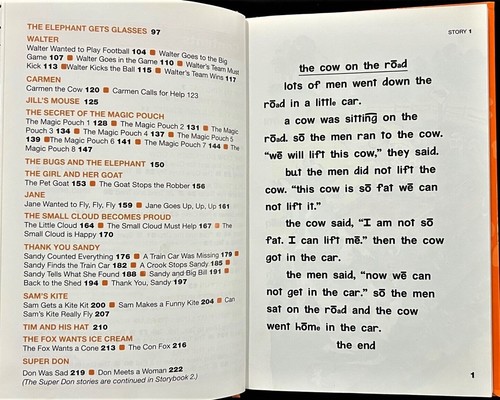 THE ELEPHANT GETS GLASSES 97

WALTER
Walter Wanted to Play Football 104 ■ Walter Goes to the Big Game 107 ■ Walter Goes in the Game 110 ■ Walter's Team Must Kick 113 ■ Walter Kicks the Ball 115 ■ Walter's Team Wins 117

CARMEN
Carmen the Cow 120 ■ Carmen Calls for Help 123

JILL'S MOUSE 125

THE SECRET OF THE MAGIC POUCH
The Magic Pouch 1 128 ■ The Magic Pouch 2 131 ■ The Magic Pouch 3 134 ■ The Magic Pouch 4 137 ■ The Magic Pouch 5 139 ■ The Magic Pouch 6 141 ■ The Magic Pouch 7 144 ■ The Magic Pouch 8 147

THE BUGS AND THE ELEPHANT 150

THE GIRL AND HER GOAT
The Pet Goat 153 ■ The Goat Stops the Robber 156

JANE
Jane Wanted to Fly, Fly, Fly 159 ■ Jane Goes Up, Up, Up 161

THE SMALL CLOUD BECOMES PROUD
The Little Cloud 164 ■ The Small Cloud Must Help 167 ■ The Small Cloud is Happy 170

THANK YOU SANDY
Sandy Counted Everything 176 ■ A Train Car Was Missing 179 ■ Sandy Finds the Train Car 182 ■ A Crook Stops Sandy 185 ■ Sandy Tells What She Found 188 ■ Sandy and Big Bill 191 ■ Back to the Shed 194 ■ Thank You, Sandy 197

SAM'S KITE
Sam Gets a Kite Kit 200 ■ Sam Makes a Funny Kite 204 ■ Can Sam's Kite Really Fly 207

TIM AND HIS HAT 210

THE FOX WANTS ICE CREAM
The Fox Wants a Cone 213 ■ The Con Fox 216

SUPER DON
Don Was Sad 219 ■ Don Meets a Woman 222
(The Super Don stories are continued in Storybook 2.)

STORY 1

the cow on the rōad

lots of men went down the rōad in a little car.

a cow was sitting on the rōad. sō the men ran to the cow. "wē will lift this cow," they said.

but the men did not lift the cow. "this cow is sō fat wē can not lift it."

the cow said, "I am not sō fat. I can lift mē." then the cow got in the car.

the men said, "now wē can not get in the car." sō the men sat on the rōad and the cow went hōme in the car.

the end

1